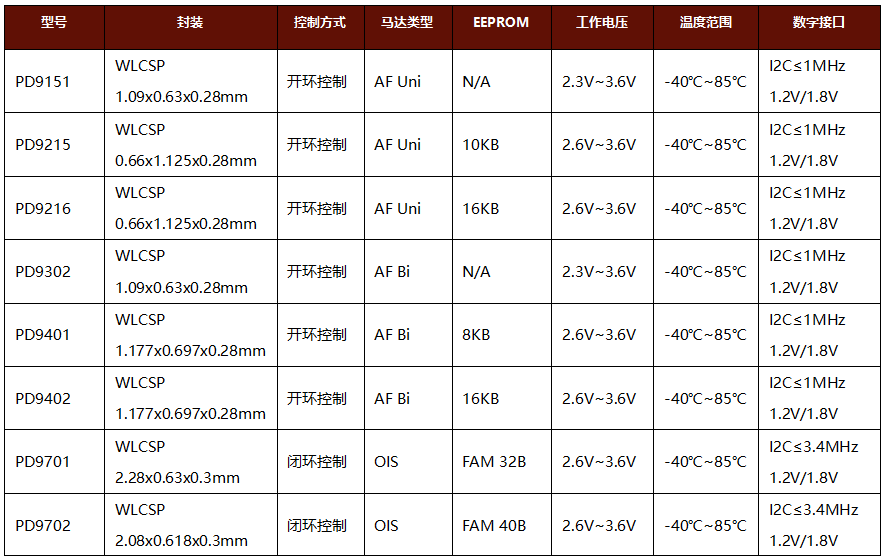 | 型号 | 封装 | 控制方式 | 马达类型 | EEPROM | 工作电压 | 温度范围 | 数字接口 |
|---|---|---|---|---|---|---|---|
| PD9151 | WLCSP 1.09x0.63x0.28mm | 开环控制 | AF Uni | N/A | 2.3V~3.6V | -40℃~85℃ | I2C≤1MHz 1.2V/1.8V |
| PD9215 | WLCSP 0.66x1.125x0.28mm | 开环控制 | AF Uni | 10KB | 2.6V~3.6V | -40℃~85℃ | I2C≤1MHz 1.2V/1.8V |
| PD9216 | WLCSP 0.66x1.125x0.28mm | 开环控制 | AF Uni | 16KB | 2.6V~3.6V | -40℃~85℃ | I2C≤1MHz 1.2V/1.8V |
| PD9302 | WLCSP 1.09x0.63x0.28mm | 开环控制 | AF Bi | N/A | 2.3V~3.6V | -40℃~85℃ | I2C≤1MHz 1.2V/1.8V |
| PD9401 | WLCSP 1.177x0.697x0.28mm | 开环控制 | AF Bi | 8KB | 2.6V~3.6V | -40℃~85℃ | I2C≤1MHz 1.2V/1.8V |
| PD9402 | WLCSP 1.177x0.697x0.28mm | 开环控制 | AF Bi | 16KB | 2.6V~3.6V | -40℃~85℃ | I2C≤1MHz 1.2V/1.8V |
| PD9701 | WLCSP 2.28x0.63x0.3mm | 闭环控制 | OIS | FAM 32B | 2.6V~3.6V | -40℃~85℃ | I2C≤3.4MHz 1.2V/1.8V |
| PD9702 | WLCSP 2.08x0.618x0.3mm | 闭环控制 | OIS | FAM 40B | 2.6V~3.6V | -40℃~85℃ | I2C≤3.4MHz 1.2V/1.8V |